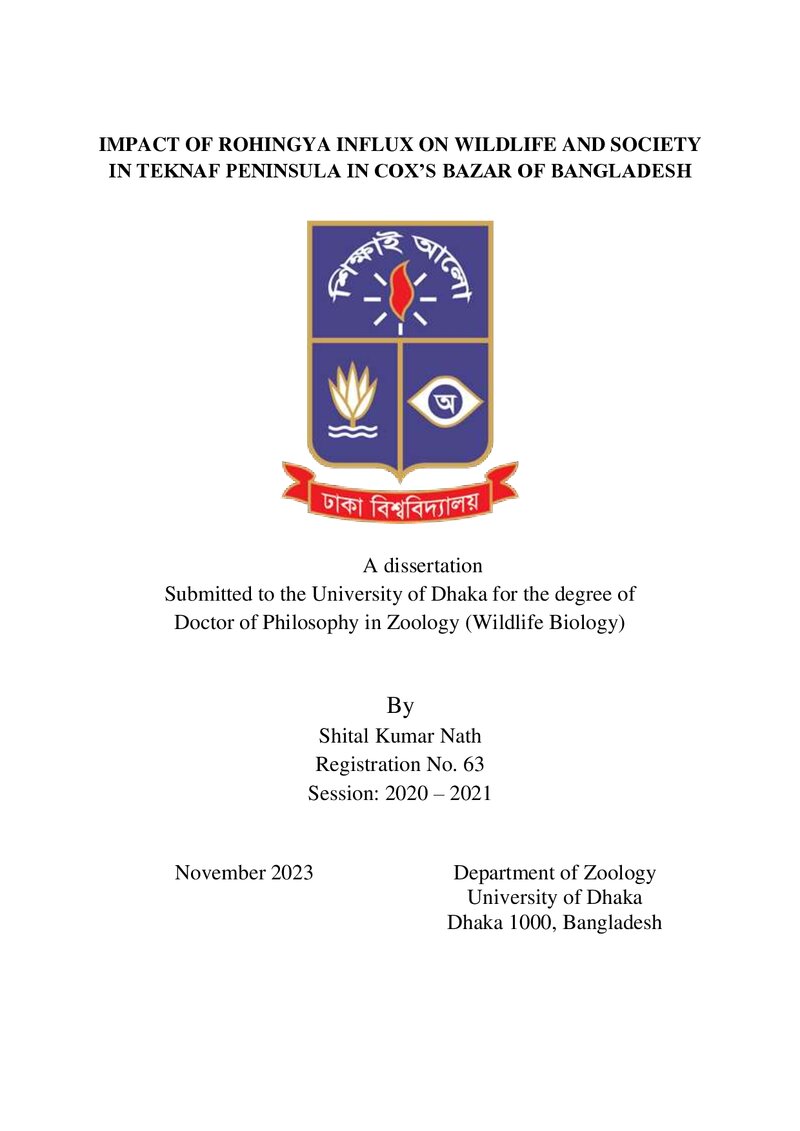 IMPACT OF ROHINGYA INFLUX ON WILDLIFE AND SOCIETY IN TEKNAF PENINSULA IN COX'S BAZAR OF BANGLADESH

শিক্ষাই আলো

অ

ঢাকা বিশ্ববিদ্যালয়

A dissertation
Submitted to the University of Dhaka for the degree of
Doctor of Philosophy in Zoology (Wildlife Biology)

By
Shital Kumar Nath
Registration No. 63
Session: 2020 – 2021

November 2023

Department of Zoology
University of Dhaka
Dhaka 1000, Bangladesh